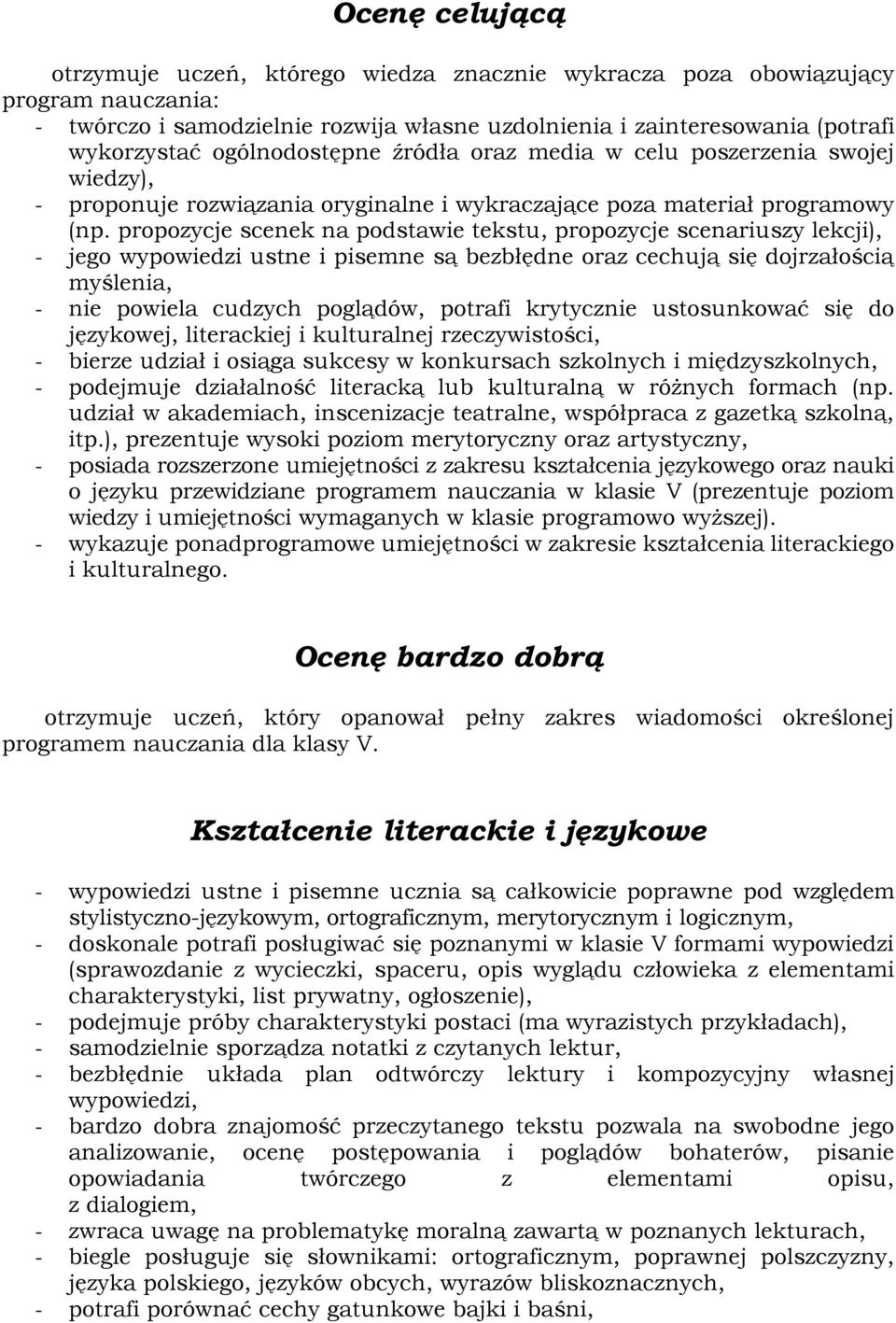 Ocenę celującą

otrzymuje uczeń, którego wiedza znacznie wykracza poza obowiązujący program nauczania:
- twórczo i samodzielnie rozwija własne uzdolnienia i zainteresowania (potrafi wykorzystać ogólnodostępne źródła oraz media w celu poszerzenia swojej wiedzy),
- proponuje rozwiązania oryginalne i wykraczające poza materiał programowy (np. propozycje scenek na podstawie tekstu, propozycje scenariuszy lekcji),
- jego wypowiedzi ustne i pisemne są bezbłędne oraz cechują się dojrzałością myślenia,
- nie powiela cudzych poglądów, potrafi krytycznie ustosunkować się do językowej, literackiej i kulturalnej rzeczywistości,
- bierze udział i osiąga sukcesy w konkursach szkolnych i międzyszkolnych,
- podejmuje działalność literacką lub kulturalną w różnych formach (np. udział w akademiach, inscenizacje teatralne, współpraca z gazetką szkolną, itp.), prezentuje wysoki poziom merytoryczny oraz artystyczny,
- posiada rozszerzone umiejętności z zakresu kształcenia językowego oraz nauki o języku przewidziane programem nauczania w klasie V (prezentuje poziom wiedzy i umiejętności wymaganych w klasie programowo wyższej).
- wykazuje ponadprogramowe umiejętności w zakresie kształcenia literackiego i kulturalnego.

Ocenę bardzo dobrą

otrzymuje uczeń, który opanował pełny zakres wiadomości określonej programem nauczania dla klasy V.

Kształcenie literackie i językowe

- wypowiedzi ustne i pisemne ucznia są całkowicie poprawne pod względem stylistyczno-językowym, ortograficznym, merytorycznym i logicznym,
- doskonale potrafi posługiwać się poznanymi w klasie V formami wypowiedzi (sprawozdanie z wycieczki, spaceru, opis wyglądu człowieka z elementami charakterystyki, list prywatny, ogłoszenie),
- podejmuje próby charakterystyki postaci (ma wyrazistych przykładach),
- samodzielnie sporządza notatki z czytanych lektur,
- bezbłędnie układa plan odtwórczy lektury i kompozycyjny własnej wypowiedzi,
- bardzo dobra znajomość przeczytanego tekstu pozwala na swobodne jego analizowanie, ocenę postępowania i poglądów bohaterów, pisanie opowiadania twórczego z elementami opisu, z dialogiem,
- zwraca uwagę na problematykę moralną zawartą w poznanych lekturach,
- biegle posługuje się słownikami: ortograficznym, poprawnej polszczyzny, języka polskiego, języków obcych, wyrazów bliskoznacznych,
- potrafi porównać cechy gatunkowe bajki i baśni,